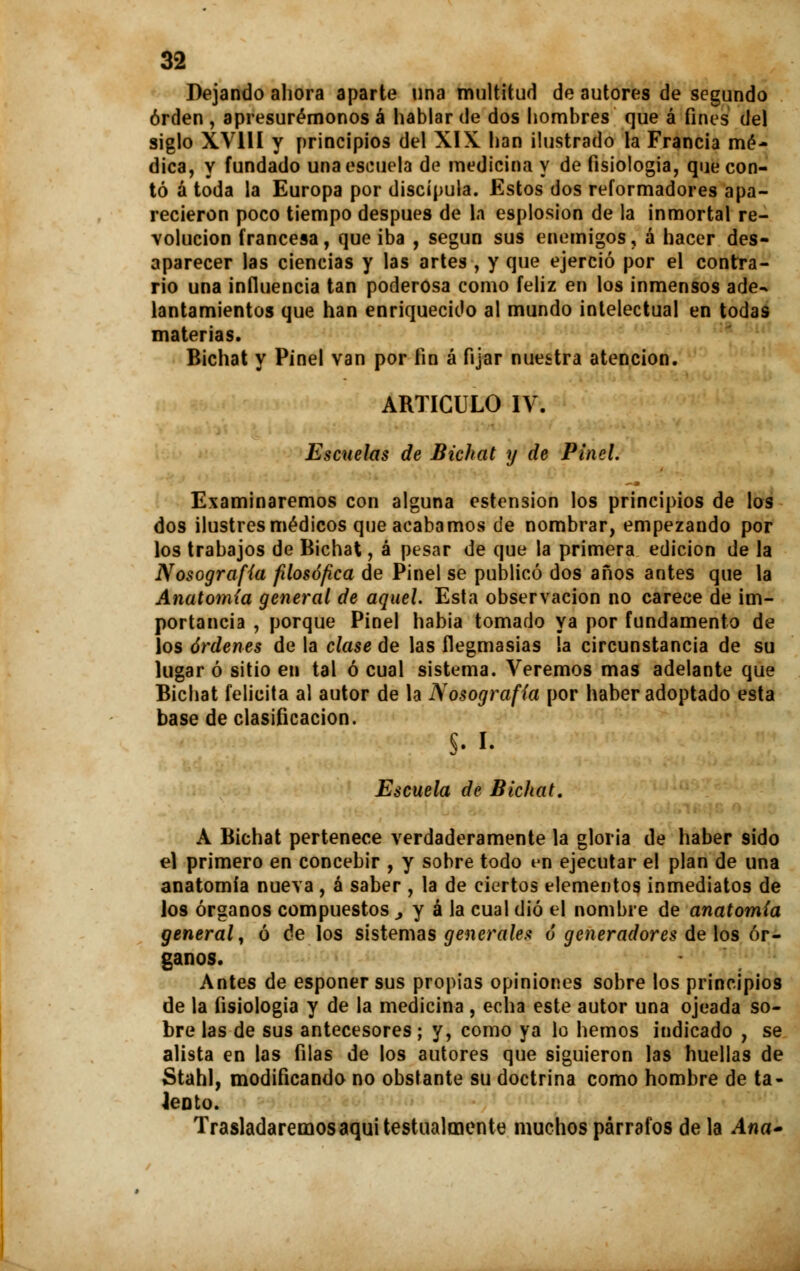 32

Dejando ahora aparte una multitud de autores de segundo órden, apresurémonos á hablar de dos hombres que á fines del siglo XVIII y principios del XIX han ilustrado la Francia médica, y fundado una escuela de medicina y de fisiologia, que contó á toda la Europa por discípula. Estos dos reformadores aparecieron poco tiempo despues de la esplosion de la inmortal revolucion francesa, que iba, segun sus enemigos, á hacer desaparecer las ciencias y las artes, y que ejerció por el contrario una influencia tan poderosa como feliz en los inmensos adelantamientos que han enriquecido al mundo intelectual en todas materias.

Bichat y Pinel van por fin á fijar nuestra atencion.

ARTICULO IV.

Escuelas de Bichat y de Pinel.

Examinaremos con alguna estension los principios de los dos ilustres médicos que acabamos de nombrar, empezando por los trabajos de Bichat, á pesar de que la primera edicion de la Nosografía filosófica de Pinel se publicó dos años antes que la Anatomía general de aquel. Esta observacion no carece de importancia, porque Pinel habia tomado ya por fundamento de los órdenes de la clase de las flegmasias la circunstancia de su lugar ó sitio en tal ó cual sistema. Veremos mas adelante que Bichat felicita al autor de la Nosografía por haber adoptado esta base de clasificacion.

§. I.

Escuela de Bichat.

A Bichat pertenece verdaderamente la gloria de haber sido el primero en concebir, y sobre todo en ejecutar el plan de una anatomía nueva, á saber, la de ciertos elementos inmediatos de los órganos compuestos, y á la cual dió el nombre de anatomía general, ó de los sistemas generales ó generadores de los órganos.

Antes de esponer sus propias opiniones sobre los principios de la fisiologia y de la medicina, echa este autor una ojeada sobre las de sus antecesores; y, como ya lo hemos indicado, se alista en las filas de los autores que siguieron las huellas de Stahl, modificando no obstante su doctrina como hombre de talento.

Trasladaremos aqui testualmente muchos párrafos de la Ana-